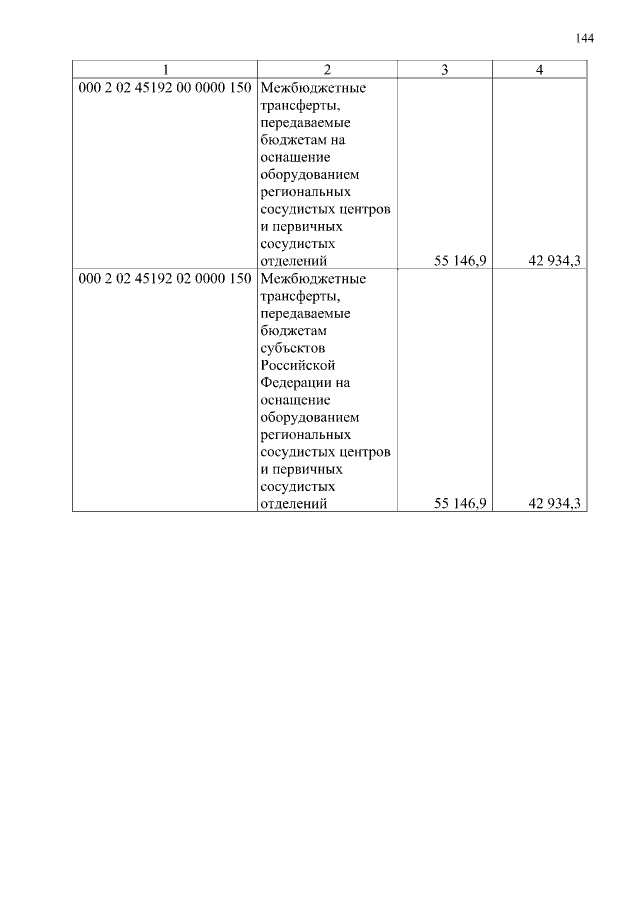 144

| 1 | 2 | 3 | 4 |
|---|---|---|---|
| 000 2 02 45192 00 0000 150 | Межбюджетные трансферты, передаваемые бюджетам на оснащение оборудованием региональных сосудистых центров и первичных сосудистых отделений | 55 146,9 | 42 934,3 |
| 000 2 02 45192 02 0000 150 | Межбюджетные трансферты, передаваемые бюджетам субъектов Российской Федерации на оснащение оборудованием региональных сосудистых центров и первичных сосудистых отделений | 55 146,9 | 42 934,3 |